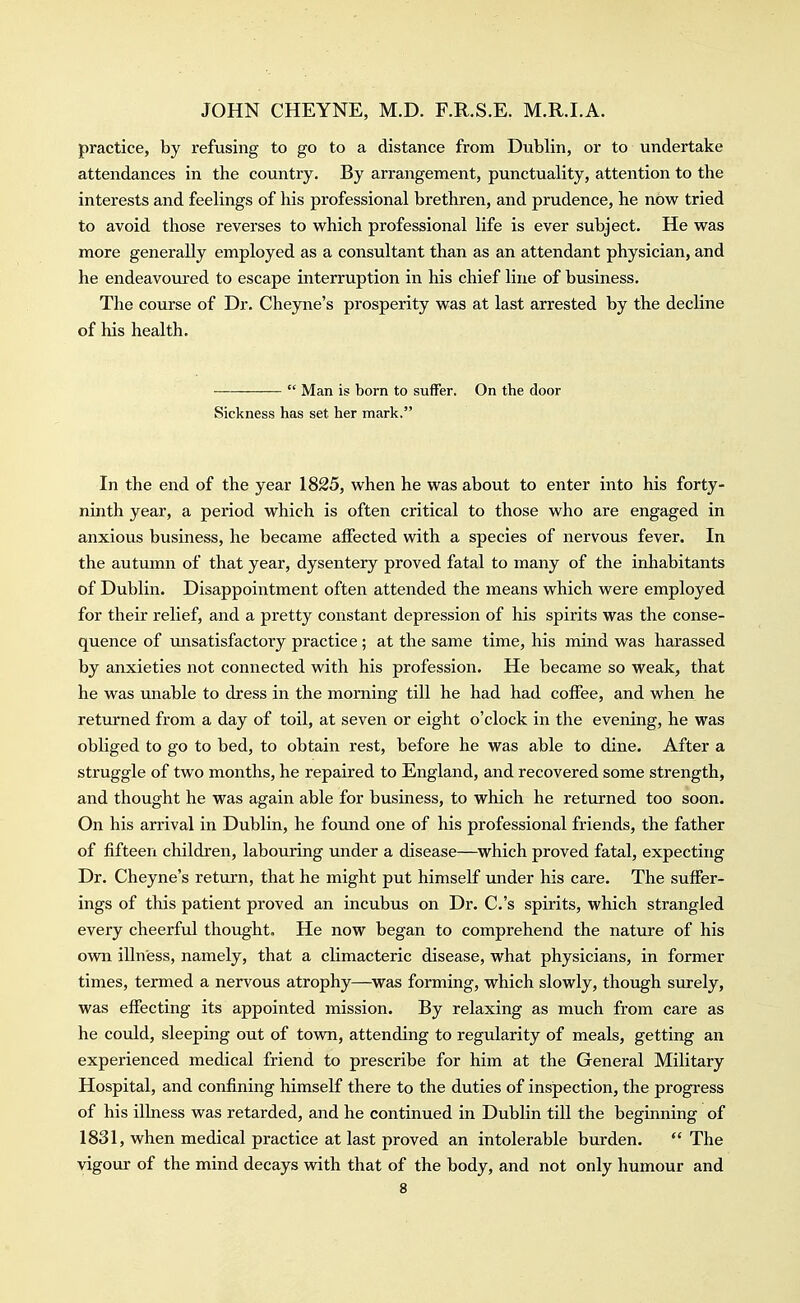 JOHN CHEYNE, M.D. F.R.S.E. M.R.I.A.

practice, by refusing to go to a distance from Dublin, or to undertake attendances in the country. By arrangement, punctuality, attention to the interests and feelings of his professional brethren, and prudence, he now tried to avoid those reverses to which professional life is ever subject. He was more generally employed as a consultant than as an attendant physician, and he endeavoured to escape interruption in his chief line of business.

The course of Dr. Cheyne's prosperity was at last arrested by the decline of his health.

———— " Man is born to suffer. On the door Sickness has set her mark."

In the end of the year 1825, when he was about to enter into his forty-ninth year, a period which is often critical to those who are engaged in anxious business, he became affected with a species of nervous fever. In the autumn of that year, dysentery proved fatal to many of the inhabitants of Dublin. Disappointment often attended the means which were employed for their relief, and a pretty constant depression of his spirits was the consequence of unsatisfactory practice; at the same time, his mind was harassed by anxieties not connected with his profession. He became so weak, that he was unable to dress in the morning till he had had coffee, and when he returned from a day of toil, at seven or eight o'clock in the evening, he was obliged to go to bed, to obtain rest, before he was able to dine. After a struggle of two months, he repaired to England, and recovered some strength, and thought he was again able for business, to which he returned too soon. On his arrival in Dublin, he found one of his professional friends, the father of fifteen children, labouring under a disease—which proved fatal, expecting Dr. Cheyne's return, that he might put himself under his care. The sufferings of this patient proved an incubus on Dr. C.'s spirits, which strangled every cheerful thought. He now began to comprehend the nature of his own illness, namely, that a climacteric disease, what physicians, in former times, termed a nervous atrophy—was forming, which slowly, though surely, was effecting its appointed mission. By relaxing as much from care as he could, sleeping out of town, attending to regularity of meals, getting an experienced medical friend to prescribe for him at the General Military Hospital, and confining himself there to the duties of inspection, the progress of his illness was retarded, and he continued in Dublin till the beginning of 1831, when medical practice at last proved an intolerable burden. " The vigour of the mind decays with that of the body, and not only humour and

8